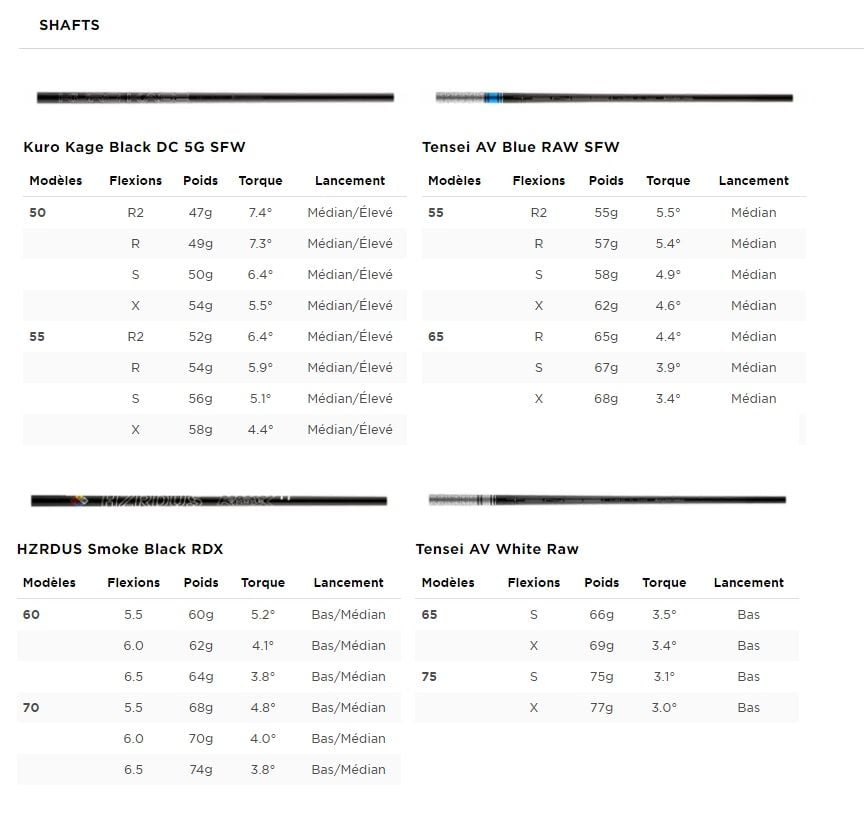 SHAFTS

Kuro Kage Black DC 5G SFW

| Modèles | Flexions | Poids | Torque | Lancement |
|---|---|---|---|---|
| 50 | R2 | 47g | 7.4° | Médian/Élevé |
| | R | 49g | 7.3° | Médian/Élevé |
| | S | 50g | 6.4° | Médian/Élevé |
| | X | 54g | 5.5° | Médian/Élevé |
| 55 | R2 | 52g | 6.4° | Médian/Élevé |
| | R | 54g | 5.9° | Médian/Élevé |
| | S | 56g | 5.1° | Médian/Élevé |
| | X | 58g | 4.4° | Médian/Élevé |

Tensei AV Blue RAW SFW

| Modèles | Flexions | Poids | Torque | Lancement |
|---|---|---|---|---|
| 55 | R2 | 55g | 5.5° | Médian |
| | R | 57g | 5.4° | Médian |
| | S | 58g | 4.9° | Médian |
| | X | 62g | 4.6° | Médian |
| 65 | R | 65g | 4.4° | Médian |
| | S | 67g | 3.9° | Médian |
| | X | 68g | 3.4° | Médian |

HZRDUS Smoke Black RDX

| Modèles | Flexions | Poids | Torque | Lancement |
|---|---|---|---|---|
| 60 | 5.5 | 60g | 5.2° | Bas/Médian |
| | 6.0 | 62g | 4.1° | Bas/Médian |
| | 6.5 | 64g | 3.8° | Bas/Médian |
| 70 | 5.5 | 68g | 4.8° | Bas/Médian |
| | 6.0 | 70g | 4.0° | Bas/Médian |
| | 6.5 | 74g | 3.8° | Bas/Médian |

Tensei AV White Raw

| Modèles | Flexions | Poids | Torque | Lancement |
|---|---|---|---|---|
| 65 | S | 66g | 3.5° | Bas |
| | X | 69g | 3.4° | Bas |
| 75 | S | 75g | 3.1° | Bas |
| | X | 77g | 3.0° | Bas |